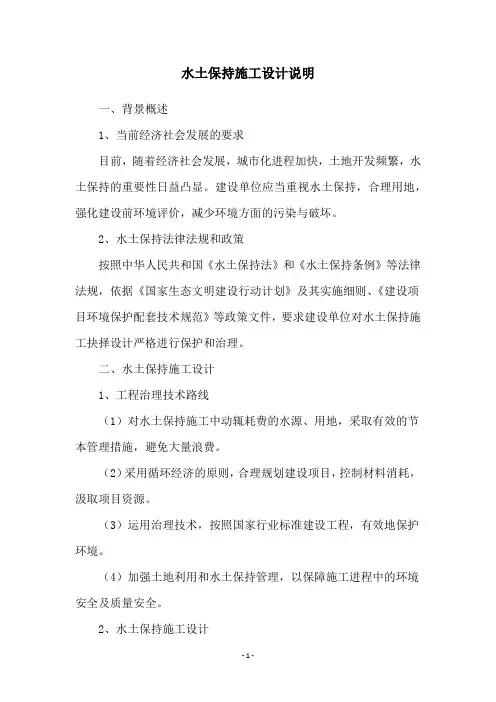 水土保持施工设计说明

一、背景概述

1、当前经济社会发展的要求

目前，随着经济社会发展，城市化进程加快，土地开发频繁，水土保持的重要性日益凸显。建设单位应当重视水土保持，合理用地，强化建设前环境评价，减少环境方面的污染与破坏。

2、水土保持法律法规和政策

按照中华人民共和国《水土保持法》和《水土保持条例》等法律法规，依据《国家生态文明建设行动计划》及其实施细则、《建设项目环境保护配套技术规范》等政策文件，要求建设单位对水土保持施工抉择设计严格进行保护和治理。

二、水土保持施工设计

1、工程治理技术路线

（1）对水土保持施工中动辄耗费的水源、用地，采取有效的节本管理措施，避免大量浪费。

（2）采用循环经济的原则，合理规划建设项目，控制材料消耗，汲取项目资源。

（3）运用治理技术，按照国家行业标准建设工程，有效地保护环境。

（4）加强土地利用和水土保持管理，以保障施工进程中的环境安全及质量安全。

2、水土保持施工设计

- 1 -